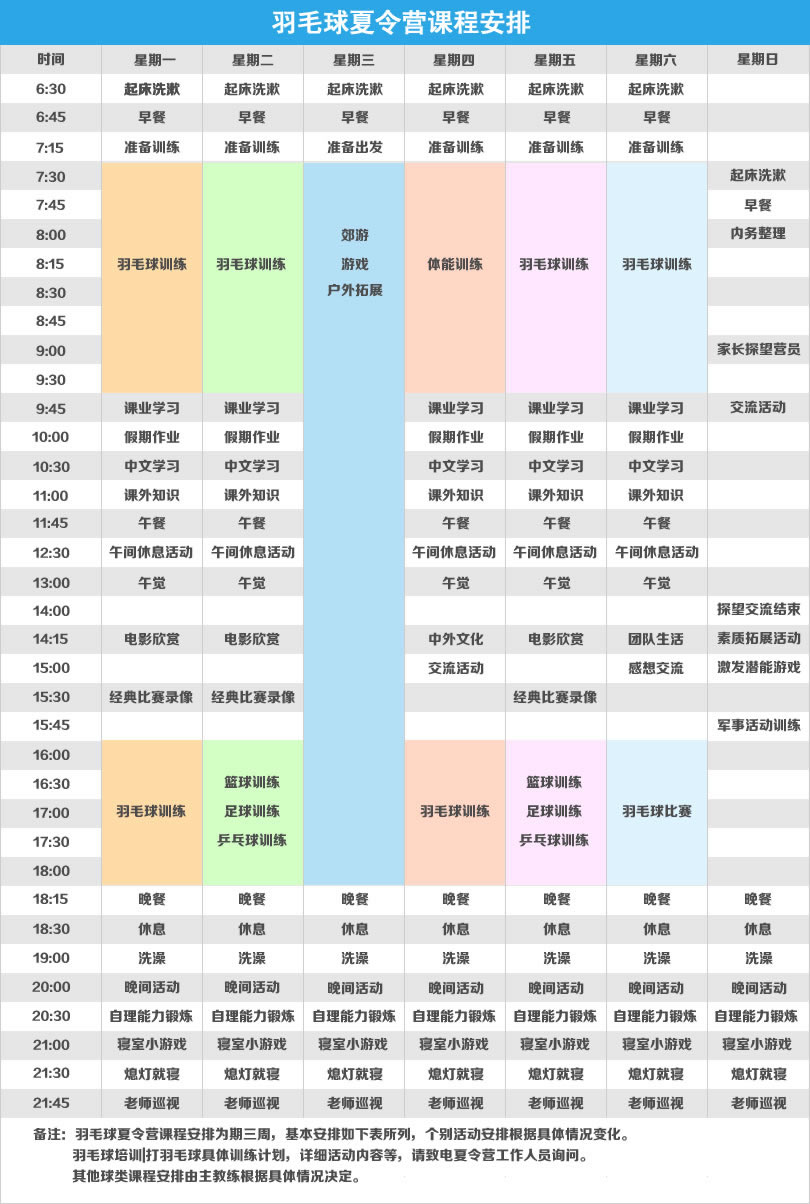 羽毛球夏令营课程安排

| 时间 | 星期一 | 星期二 | 星期三 | 星期四 | 星期五 | 星期六 | 星期日 |
|---|---|---|---|---|---|---|---|
| 6:30 | 起床洗漱 | 起床洗漱 | 起床洗漱 | 起床洗漱 | 起床洗漱 | 起床洗漱 | |
| 6:45 | 早餐 | 早餐 | 早餐 | 早餐 | 早餐 | 早餐 | |
| 7:15 | 准备训练 | 准备训练 | 准备出发 | 准备训练 | 准备训练 | 准备训练 | |
| 7:30 | 羽毛球训练 | 羽毛球训练 | 郊游 游戏 户外拓展 | 体能训练 | 羽毛球训练 | 羽毛球训练 | 起床洗漱 |
| 7:45 | | | | | | | 早餐 |
| 8:00 | | | | | | | 内务整理 |
| 8:15 | | | | | | | |
| 8:30 | | | | | | | |
| 8:45 | | | | | | | |
| 9:00 | | | | | | | 家长探望营员 |
| 9:30 | | | | | | | |
| 9:45 | 课业学习 | 课业学习 | | 课业学习 | 课业学习 | 课业学习 | 交流活动 |
| 10:00 | 假期作业 | 假期作业 | | 假期作业 | 假期作业 | 假期作业 | |
| 10:30 | 中文学习 | 中文学习 | | 中文学习 | 中文学习 | 中文学习 | |
| 11:00 | 课外知识 | 课外知识 | | 课外知识 | 课外知识 | 课外知识 | |
| 11:45 | 午餐 | 午餐 | | 午餐 | 午餐 | 午餐 | |
| 12:30 | 午间休息活动 | 午间休息活动 | | 午间休息活动 | 午间休息活动 | 午间休息活动 | |
| 13:00 | 午觉 | 午觉 | | 午觉 | 午觉 | 午觉 | |
| 14:00 | | | | | | | 探望交流结束 |
| 14:15 | 电影欣赏 | 电影欣赏 | | 中外文化 | 电影欣赏 | 团队生活 | 素质拓展活动 |
| 15:00 | | | | 交流活动 | | 感想交流 | 激发潜能游戏 |
| 15:30 | 经典比赛录像 | 经典比赛录像 | | | 经典比赛录像 | | |
| 15:45 | | | | | | | 军事活动训练 |
| 16:00 | 羽毛球训练 | 篮球训练 足球训练 乒乓球训练 | | 羽毛球训练 | 篮球训练 足球训练 乒乓球训练 | 羽毛球比赛 | |
| 16:30 | | | | | | | |
| 17:00 | | | | | | | |
| 17:30 | | | | | | | |
| 18:00 | | | | | | | |
| 18:15 | 晚餐 | 晚餐 | 晚餐 | 晚餐 | 晚餐 | 晚餐 | 晚餐 |
| 18:30 | 休息 | 休息 | 休息 | 休息 | 休息 | 休息 | 休息 |
| 19:00 | 洗澡 | 洗澡 | 洗澡 | 洗澡 | 洗澡 | 洗澡 | 洗澡 |
| 20:00 | 晚间活动 | 晚间活动 | 晚间活动 | 晚间活动 | 晚间活动 | 晚间活动 | 晚间活动 |
| 20:30 | 自理能力锻炼 | 自理能力锻炼 | 自理能力锻炼 | 自理能力锻炼 | 自理能力锻炼 | 自理能力锻炼 | 自理能力锻炼 |
| 21:00 | 寝室小游戏 | 寝室小游戏 | 寝室小游戏 | 寝室小游戏 | 寝室小游戏 | 寝室小游戏 | 寝室小游戏 |
| 21:30 | 熄灯就寝 | 熄灯就寝 | 熄灯就寝 | 熄灯就寝 | 熄灯就寝 | 熄灯就寝 | 熄灯就寝 |
| 21:45 | 老师巡视 | 老师巡视 | 老师巡视 | 老师巡视 | 老师巡视 | 老师巡视 | 老师巡视 |

备注：羽毛球夏令营课程安排为期三周，基本安排如下表所列，个别活动安排根据具体情况变化。
羽毛球培训|打羽毛球具体训练计划，详细活动内容等，请致电夏令营工作人员询问。
其他球类课程安排由主教练根据具体情况决定。